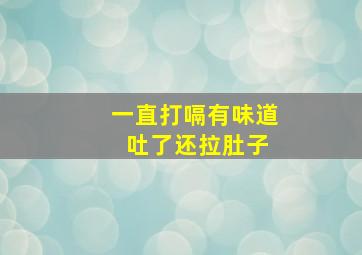 一直打嗝有味道
吐了还拉肚子